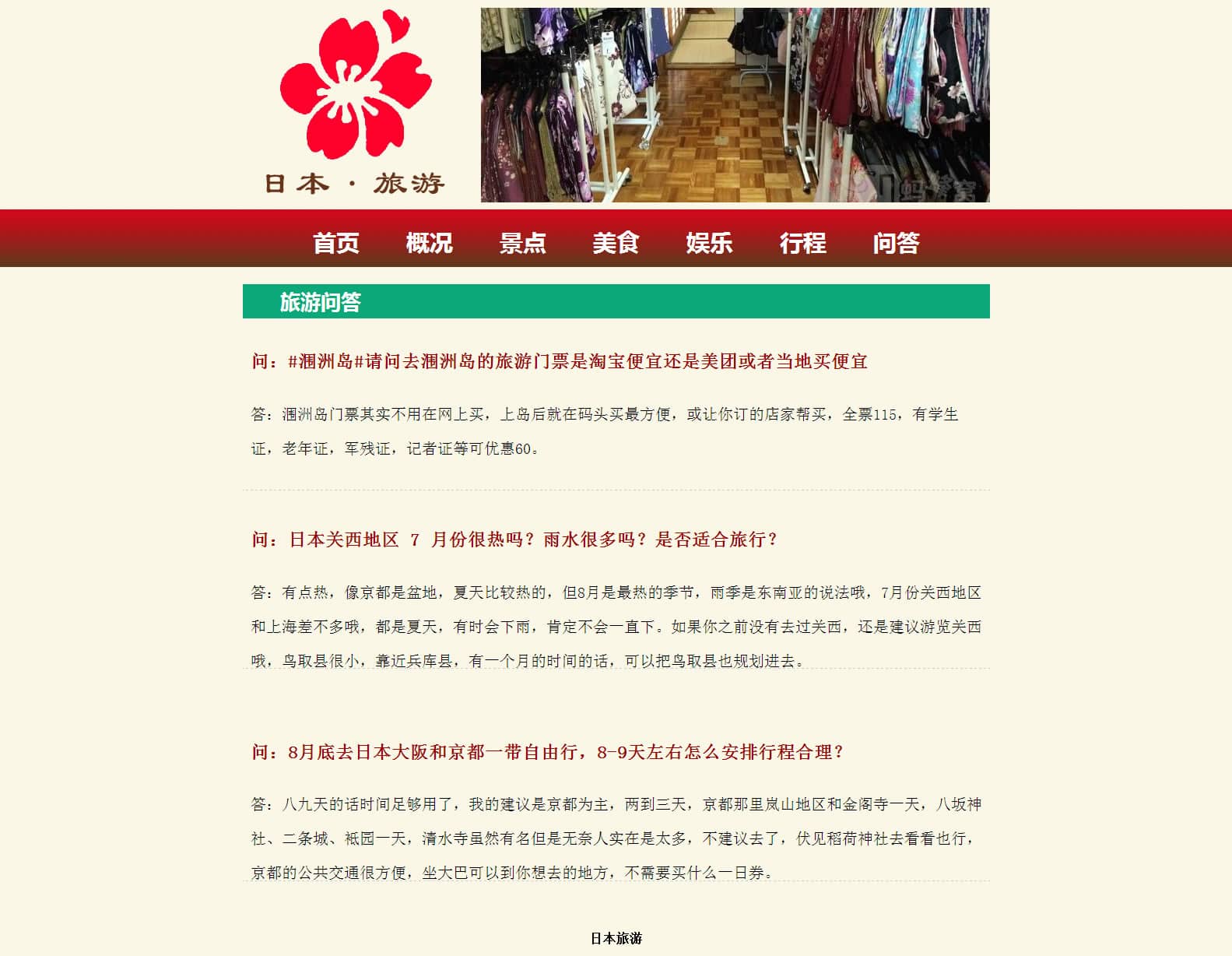 日本 · 旅游

蚂蜂窝

首页 概况 景点 美食 娱乐 行程 问答

旅游问答

问：#涠洲岛#请问去涠洲岛的旅游门票是淘宝便宜还是美团或者当地买便宜

答：涠洲岛门票其实不用在网上买，上岛后就在码头买最方便，或让你订的店家帮买，全票115，有学生证，老年证，军残证，记者证等可优惠60。

问：日本关西地区 7 月份很热吗？雨水很多吗？是否适合旅行？

答：有点热，像京都是盆地，夏天比较热的，但8月是最热的季节，雨季是东南亚的说法哦，7月份关西地区和上海差不多哦，都是夏天，有时会下雨，肯定不会一直下。如果你之前没有去过关西，还是建议游览关西哦，鸟取县很小，靠近兵库县，有一个月的时间的话，可以把鸟取县也规划进去。

问：8月底去日本大阪和京都一带自由行，8-9天左右怎么安排行程合理？

答：八九天的话时间足够用了，我的建议是京都为主，两到三天，京都那里岚山地区和金阁寺一天，八坂神社、二条城、祇园一天，清水寺虽然有名但是无奈人实在是太多，不建议去了，伏见稻荷神社去看看也行，京都的公共交通很方便，坐大巴可以到你想去的地方，不需要买什么一日券。

日本旅游